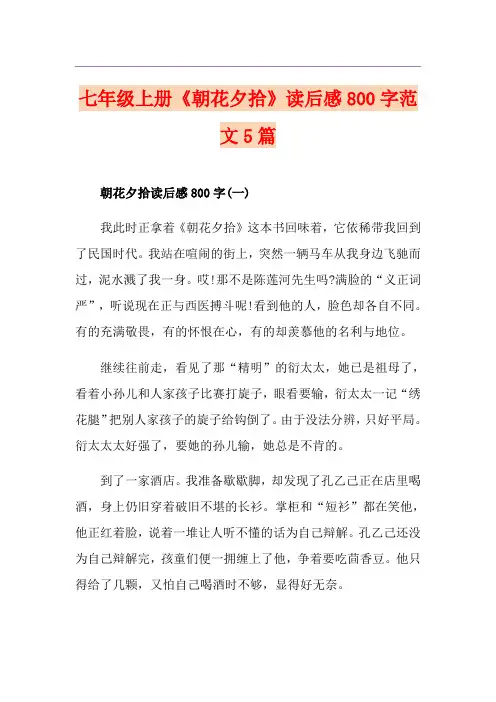 七年级上册《朝花夕拾》读后感800字范文5篇

朝花夕拾读后感800字(一)

我此时正拿着《朝花夕拾》这本书回味着，它依稀带我回到了民国时代。我站在喧闹的街上，突然一辆马车从我身边飞驰而过，泥水溅了我一身。哎!那不是陈莲河先生吗?满脸的“义正词严”，听说现在正与西医搏斗呢!看到他的人，脸色却各自不同。有的充满敬畏，有的怀恨在心，有的却羡慕他的名利与地位。

继续往前走，看见了那“精明”的衍太太，她已是祖母了，看着小孙儿和人家孩子比赛打旋子，眼看要输，衍太太一记“绣花腿”把别人家孩子的旋子给钩倒了。由于没法分辨，只好平局。衍太太太好强了，要她的孙儿输，她总是不肯的。

到了一家酒店。我准备歇歇脚，却发现了孔乙己正在店里喝酒，身上仍旧穿着破旧不堪的长衫。掌柜和“短衫”都在笑他，他正红着脸，说着一堆让人听不懂的话为自己辩解。孔乙己还没为自己辩解完，孩童们便一拥缠上了他，争着要吃茴香豆。他只得给了几颗，又怕自己喝酒时不够，显得好无奈。